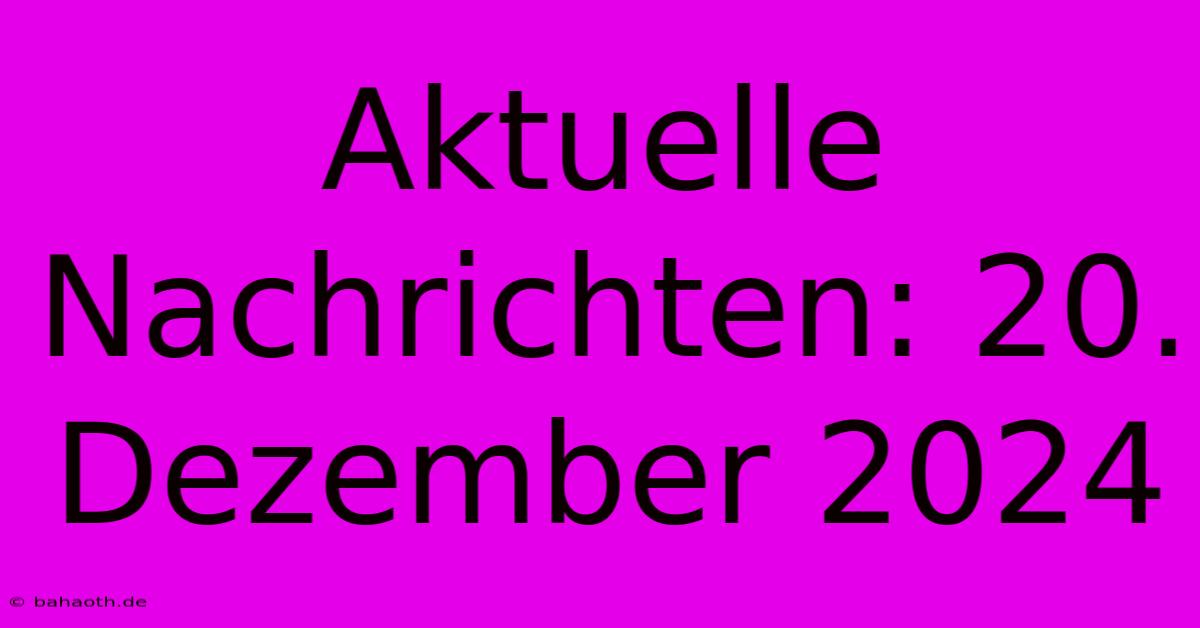 Aktuelle Nachrichten: 20. Dezember 2024

© bahaoth.de